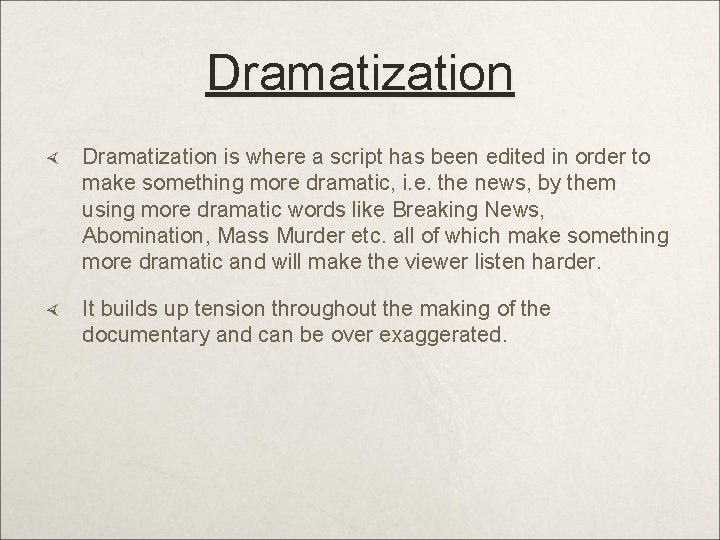 Dramatization

∢ Dramatization is where a script has been edited in order to make something more dramatic, i.e. the news, by them using more dramatic words like Breaking News, Abomination, Mass Murder etc. all of which make something more dramatic and will make the viewer listen harder.

∢ It builds up tension throughout the making of the documentary and can be over exaggerated.